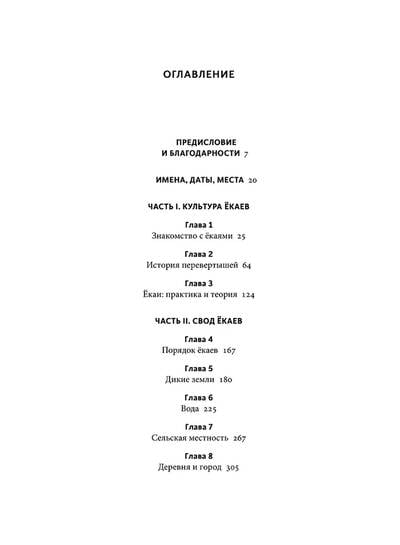 ОГЛАВЛЕНИЕ

ПРЕДИСЛОВИЕ
И БЛАГОДАРНОСТИ 7

ИМЕНА, ДАТЫ, МЕСТА 20

ЧАСТЬ I. КУЛЬТУРА ЁКАЕВ

Глава 1
Знакомство с ёкаями 25

Глава 2
История перевертышей 64

Глава 3
Ёкаи: практика и теория 124

ЧАСТЬ II. СВОД ЁКАЕВ

Глава 4
Порядок ёкаев 167

Глава 5
Дикие земли 180

Глава 6
Вода 225

Глава 7
Сельская местность 267

Глава 8
Деревня и город 305